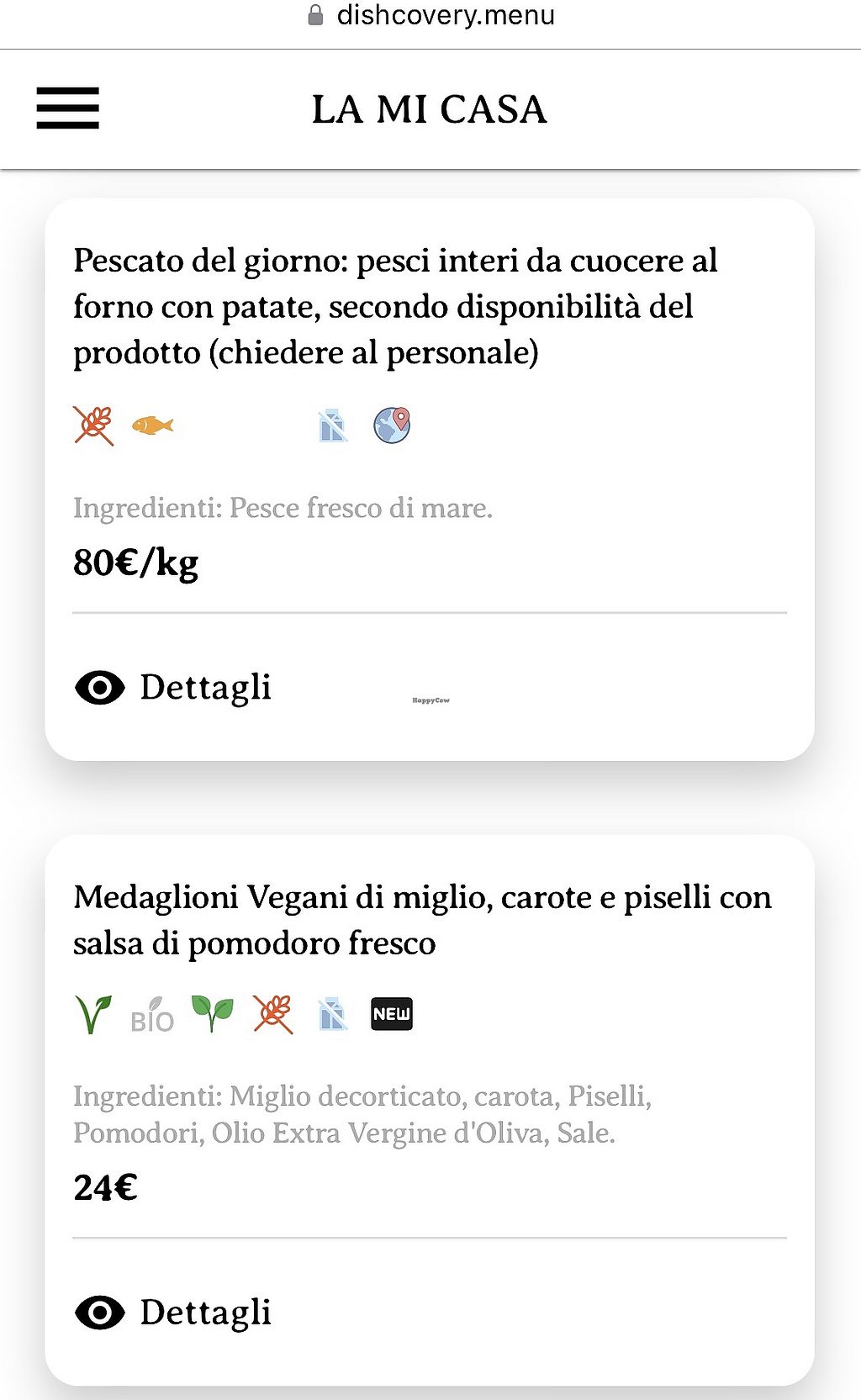 dishcovery.menu

LA MI CASA

Pescato del giorno: pesci interi da cuocere al forno con patate, secondo disponibilità del prodotto (chiedere al personale)

Ingredienti: Pesce fresco di mare.

80€/kg

Dettagli

HappyCow

Medaglioni Vegani di miglio, carote e piselli con salsa di pomodoro fresco

BIO NEW

Ingredienti: Miglio decorticato, carota, Piselli, Pomodori, Olio Extra Vergine d'Oliva, Sale.

24€

Dettagli